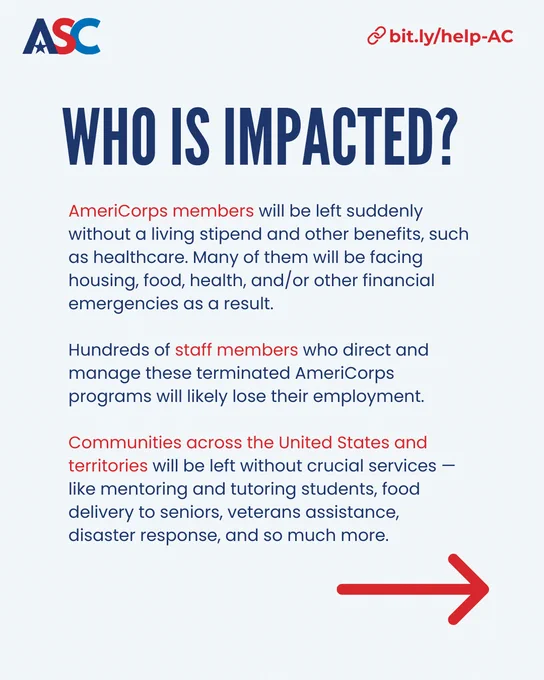 ASC

bit.ly/help-AC

WHO IS IMPACTED?

AmeriCorps members will be left suddenly without a living stipend and other benefits, such as healthcare. Many of them will be facing housing, food, health, and/or other financial emergencies as a result.

Hundreds of staff members who direct and manage these terminated AmeriCorps programs will likely lose their employment.

Communities across the United States and territories will be left without crucial services — like mentoring and tutoring students, food delivery to seniors, veterans assistance, disaster response, and so much more.